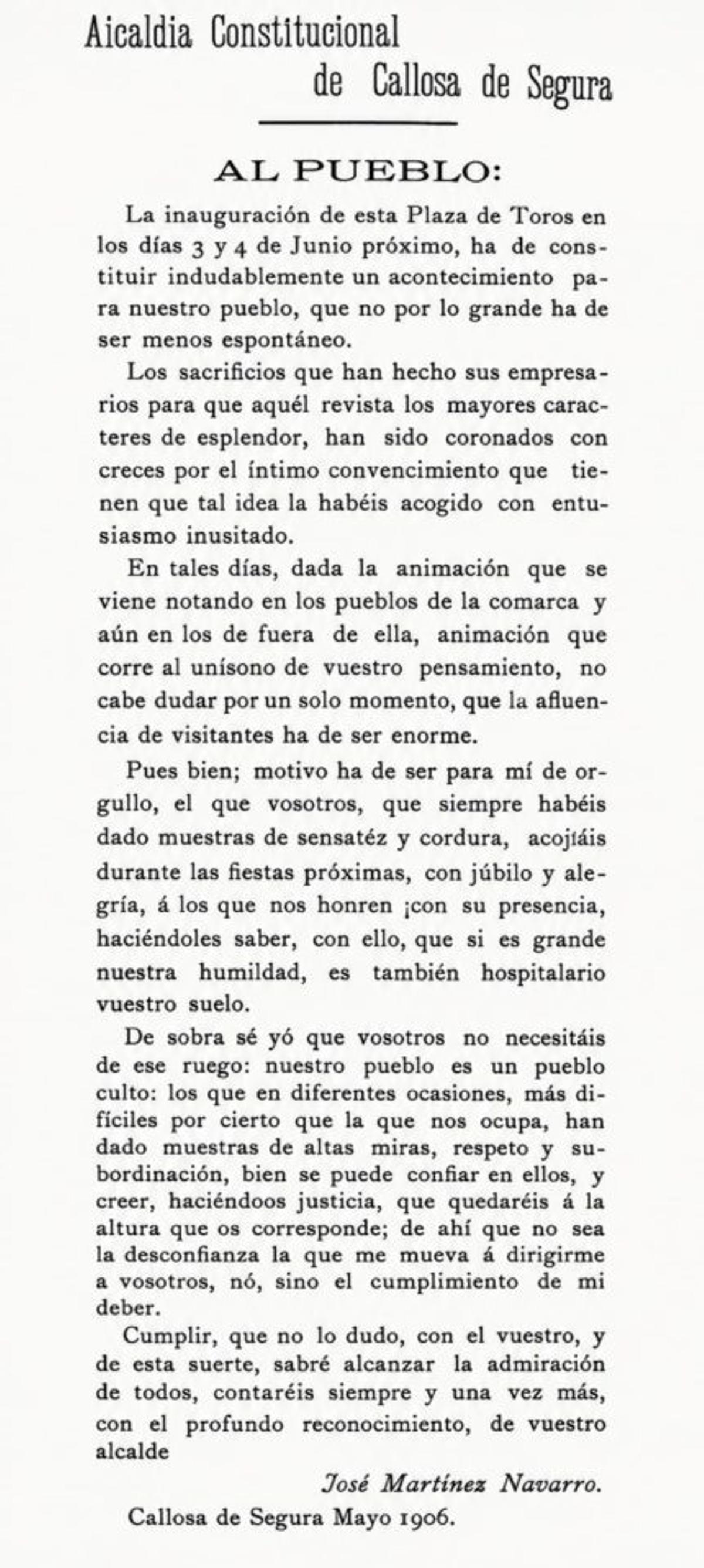 Aicaldia Constitucional
de Callosa de Segura

AL PUEBLO:

La inauguración de esta Plaza de Toros en los días 3 y 4 de Junio próximo, ha de constituir indudablemente un acontecimiento para nuestro pueblo, que no por lo grande ha de ser menos espontáneo.

Los sacrificios que han hecho sus empresarios para que aquél revista los mayores caracteres de esplendor, han sido coronados con creces por el íntimo convencimiento que tienen que tal idea la habéis acogido con entusiasmo inusitado.

En tales días, dada la animación que se viene notando en los pueblos de la comarca y aún en los de fuera de ella, animación que corre al unísono de vuestro pensamiento, no cabe dudar por un solo momento, que la afluencia de visitantes ha de ser enorme.

Pues bien; motivo ha de ser para mí de orgullo, el que vosotros, que siempre habéis dado muestras de sensatéz y cordura, acojíáis durante las fiestas próximas, con júbilo y alegría, á los que nos honren ¡con su presencia, haciéndoles saber, con ello, que si es grande nuestra humildad, es también hospitalario vuestro suelo.

De sobra sé yó que vosotros no necesitáis de ese ruego: nuestro pueblo es un pueblo culto: los que en diferentes ocasiones, más difíciles por cierto que la que nos ocupa, han dado muestras de altas miras, respeto y subordinación, bien se puede confiar en ellos, y creer, haciéndoos justicia, que quedaréis á la altura que os corresponde; de ahí que no sea la desconfianza la que me mueva á dirigirme a vosotros, nó, sino el cumplimiento de mi deber.

Cumplir, que no lo dudo, con el vuestro, y de esta suerte, sabré alcanzar la admiración de todos, contaréis siempre y una vez más, con el profundo reconocimiento, de vuestro alcalde

José Martínez Navarro.

Callosa de Segura Mayo 1906.